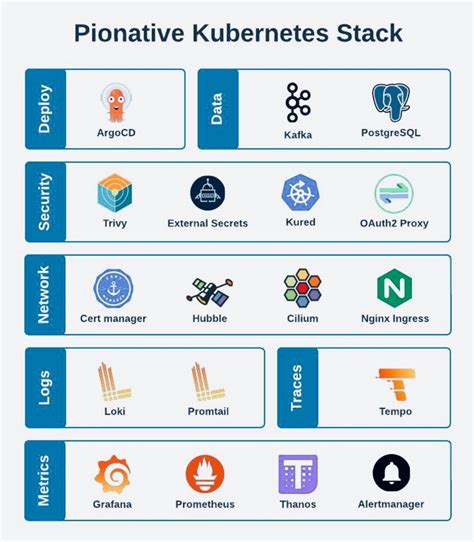 Pionative Kubernetes Stack

Deploy
ArgoCD

Data
Kafka
PostgreSQL

Security
Trivy
External Secrets
Kured
OAuth2 Proxy

Network
Cert manager
Hubble
Cilium
Nginx Ingress

Logs
Loki
Promtail

Traces
Tempo

Metrics
Grafana
Prometheus
Thanos
Alertmanager